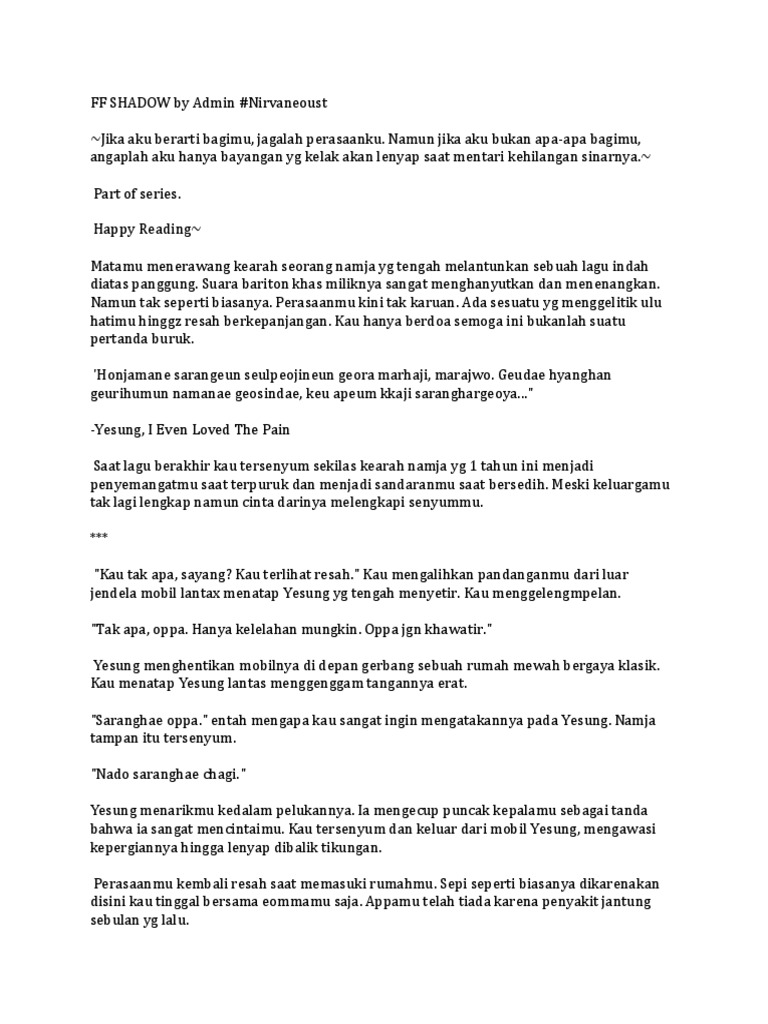 FF SHADOW by Admin #Nirvaneoust

~Jika aku berarti bagimu, jagalah perasaanku. Namun jika aku bukan apa-apa bagimu, angaplah aku hanya bayangan yg kelak akan lenyap saat mentari kehilangan sinarnya.~

Part of series.

Happy Reading~

Matamu menerawang kearah seorang namja yg tengah melantunkan sebuah lagu indah diatas panggung. Suara bariton khas miliknya sangat menghanyutkan dan menenangkan. Namun tak seperti biasanya. Perasaanmu kini tak karuan. Ada sesuatu yg menggelitik ulu hatimu hinggz resah berkepanjangan. Kau hanya berdoa semoga ini bukanlah suatu pertanda buruk.

'Honjamane sarangeun seulpeojineun geora marhaji, marajwo. Geudae hyanghan geurihumun namanae geosindae, keu apeum kkaji saranghargeoya..."

-Yesung, I Even Loved The Pain

Saat lagu berakhir kau tersenyum sekilas kearah namja yg 1 tahun ini menjadi penyemangatmu saat terpuruk dan menjadi sandaranmu saat bersedih. Meski keluargamu tak lagi lengkap namun cinta darinya melengkapi senyummu.

***

"Kau tak apa, sayang? Kau terlihat resah." Kau mengalihkan pandanganmu dari luar jendela mobil lantax menatap Yesung yg tengah menyetir. Kau menggelengmpelan.

"Tak apa, oppa. Hanya kelelahan mungkin. Oppa jgn khawatir."

Yesung menghentikan mobilnya di depan gerbang sebuah rumah mewah bergaya klasik. Kau menatap Yesung lantas menggenggam tangannya erat.

"Saranghae oppa." entah mengapa kau sangat ingin mengatakannya pada Yesung. Namja tampan itu tersenyum.

"Nado saranghae chagi."

Yesung menarikmu kedalam pelukannya. Ia mengecup puncak kepalamu sebagai tanda bahwa ia sangat mencintaimu. Kau tersenyum dan keluar dari mobil Yesung, mengawasi kepergiannya hingga lenyap dibalik tikungan.

Perasaanmu kembali resah saat memasuki rumahmu. Sepi seperti biasanya dikarenakan disini kau tinggal bersama eommamu saja. Appamu telah tiada karena penyakit jantung sebulan yg lalu.